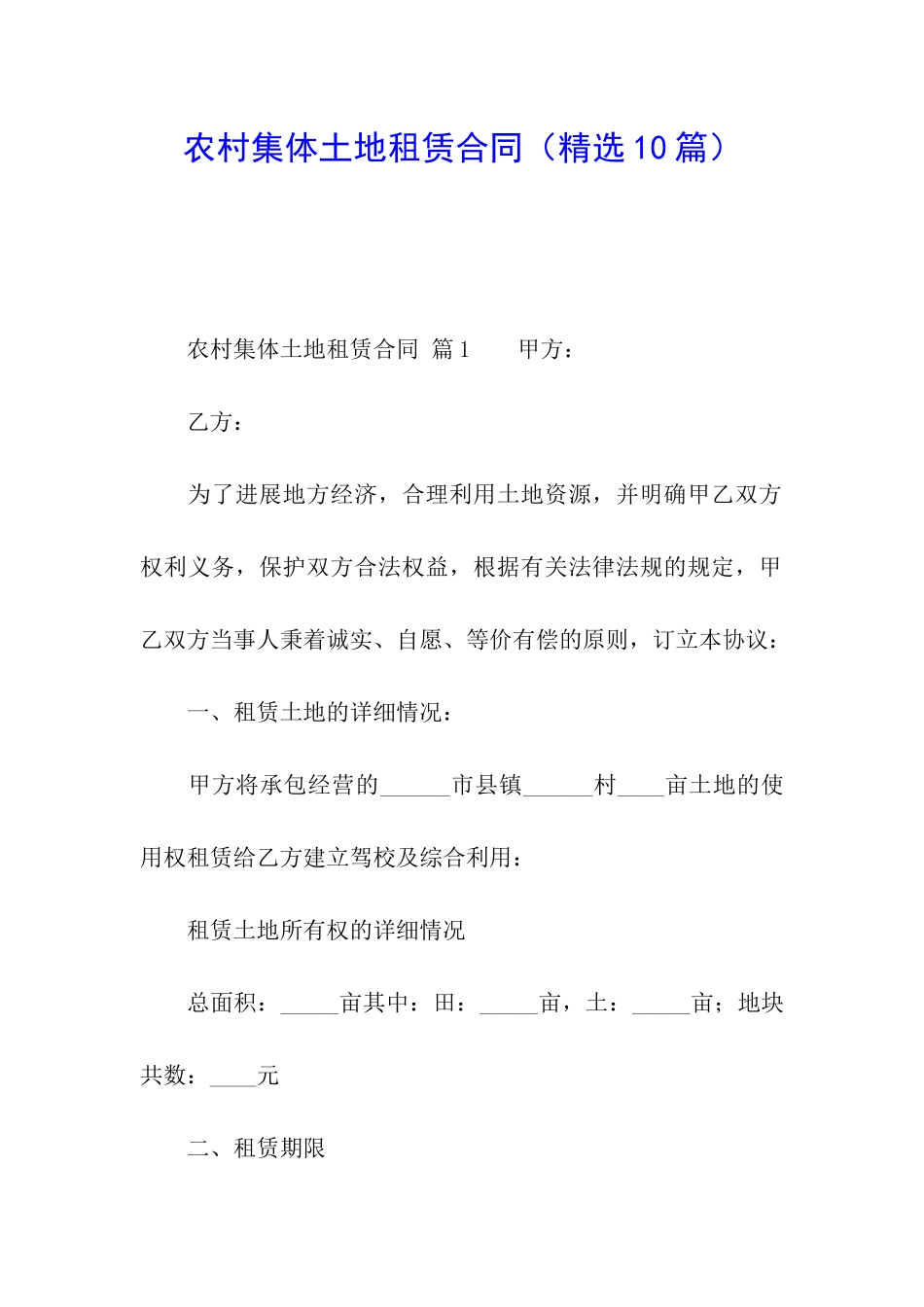 农村集体土地租赁合同（精选10篇）

农村集体土地租赁合同 篇1　　甲方：

乙方：

为了进展地方经济，合理利用土地资源，并明确甲乙双方权利义务，保护双方合法权益，根据有关法律法规的规定，甲乙双方当事人秉着诚实、自愿、等价有偿的原则，订立本协议：

一、租赁土地的详细情况：

甲方将承包经营的______市县镇______村____亩土地的使用权租赁给乙方建立驾校及综合利用：

租赁土地所有权的详细情况

总面积：_____亩其中：田：_____亩，土：_____亩；地块共数：____元

二、租赁期限